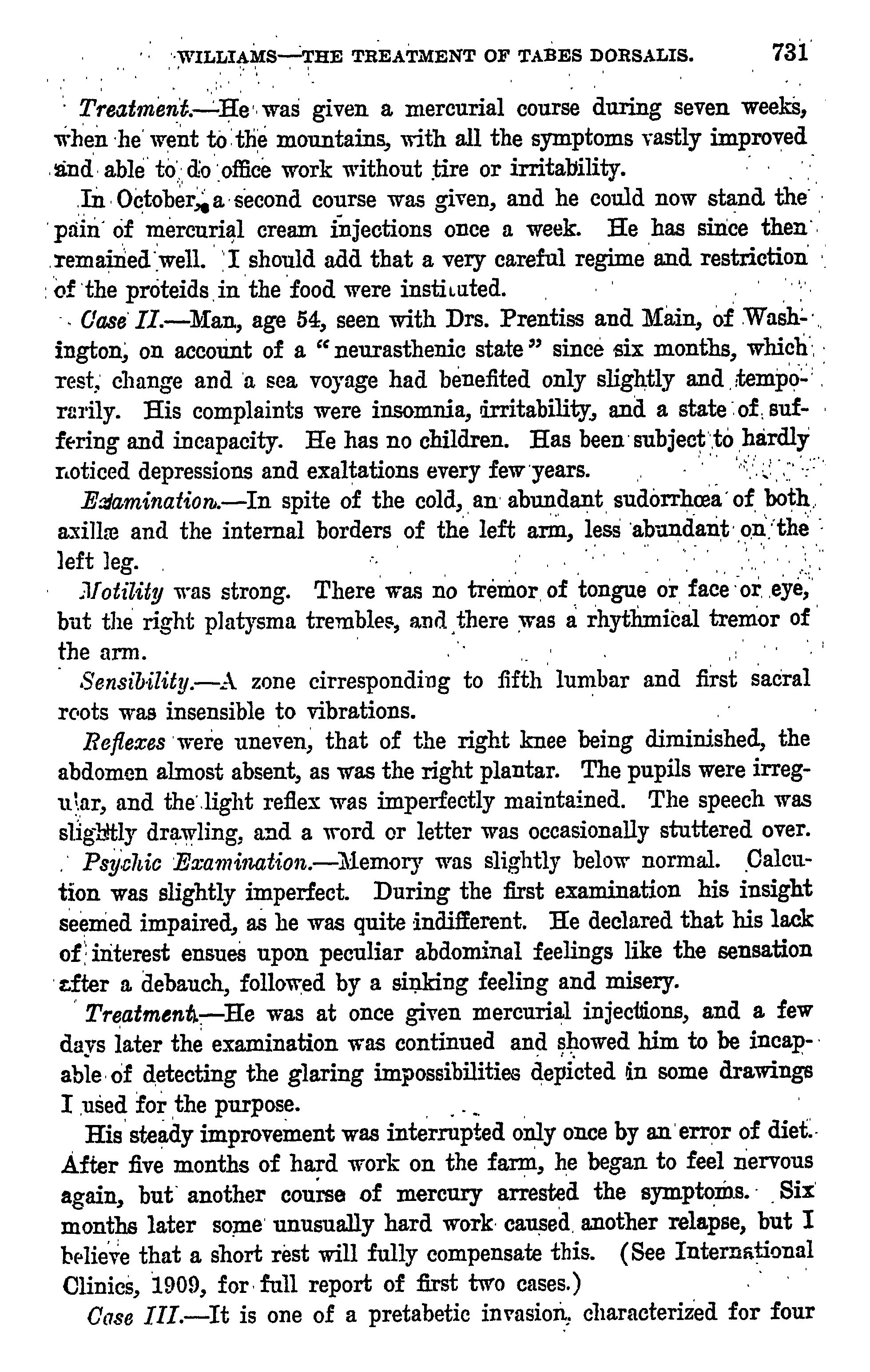 WILLIAMS—THE TREATMENT OF TABES DORSALIS. 731

Treatment.—He was given a mercurial course during seven weeks, when he went to the mountains, with all the symptoms vastly improved and able to do office work without tire or irritability.

In October, a second course was given, and he could now stand the pain of mercurial cream injections once a week. He has since then remained well. I should add that a very careful regime and restriction of the proteids in the food were instituted.

Case II.—Man, age 54, seen with Drs. Prentiss and Main, of Washington, on account of a "neurasthenic state" since six months, which rest, change and a sea voyage had benefited only slightly and temporarily. His complaints were insomnia, irritability, and a state of suffering and incapacity. He has no children. Has been subject to hardly noticed depressions and exaltations every few years.

Examination.—In spite of the cold, an abundant sudorrhœa of both axillæ and the internal borders of the left arm, less abundant on the left leg.

Motility was strong. There was no tremor of tongue or face or eye, but the right platysma trembles, and there was a rhythmical tremor of the arm.

Sensibility.—A zone cirresponding to fifth lumbar and first sacral roots was insensible to vibrations.

Reflexes were uneven, that of the right knee being diminished, the abdomen almost absent, as was the right plantar. The pupils were irregular, and the light reflex was imperfectly maintained. The speech was slightly drawling, and a word or letter was occasionally stuttered over.

Psychic Examination.—Memory was slightly below normal. Calcution was slightly imperfect. During the first examination his insight seemed impaired, as he was quite indifferent. He declared that his lack of interest ensues upon peculiar abdominal feelings like the sensation after a debauch, followed by a sinking feeling and misery.

Treatment.—He was at once given mercurial injections, and a few days later the examination was continued and showed him to be incapable of detecting the glaring impossibilities depicted in some drawings I used for the purpose.

His steady improvement was interrupted only once by an error of diet. After five months of hard work on the farm, he began to feel nervous again, but another course of mercury arrested the symptoms. Six months later some unusually hard work caused another relapse, but I believe that a short rest will fully compensate this. (See International Clinics, 1909, for full report of first two cases.)

Case III.—It is one of a pretabetic invasion, characterized for four